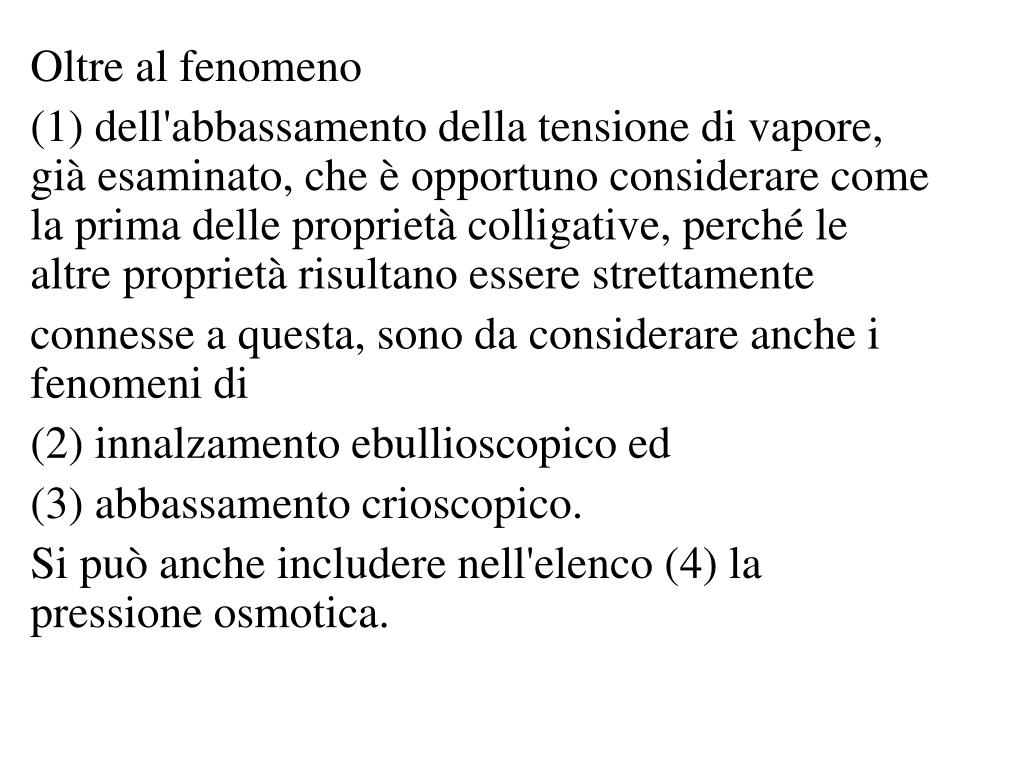 Oltre al fenomeno

(1) dell'abbassamento della tensione di vapore, già esaminato, che è opportuno considerare come la prima delle proprietà colligative, perché le altre proprietà risultano essere strettamente

connesse a questa, sono da considerare anche i fenomeni di

(2) innalzamento ebullioscopico ed

(3) abbassamento crioscopico.

Si può anche includere nell'elenco (4) la pressione osmotica.